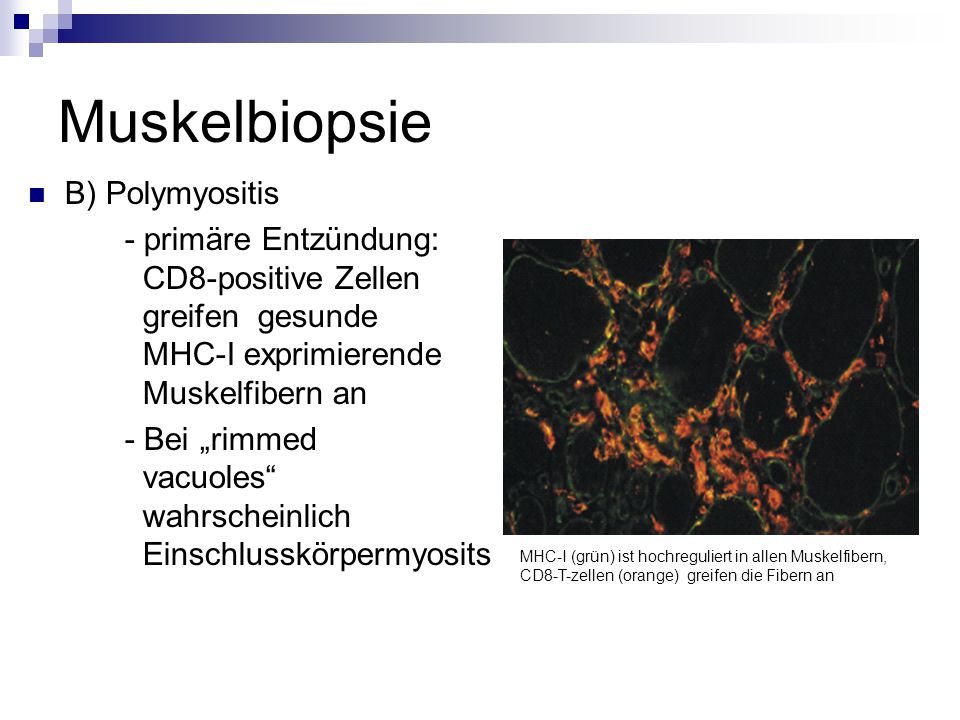 Muskelbiopsie

B) Polymyositis

- primäre Entzündung: CD8-positive Zellen greifen gesunde MHC-I exprimierende Muskelfibern an

- Bei „rimmed vacuoles“ wahrscheinlich Einschlusskörpermyosits

MHC-I (grün) ist hochreguliert in allen Muskelfibern, CD8-T-zellen (orange) greifen die Fibern an